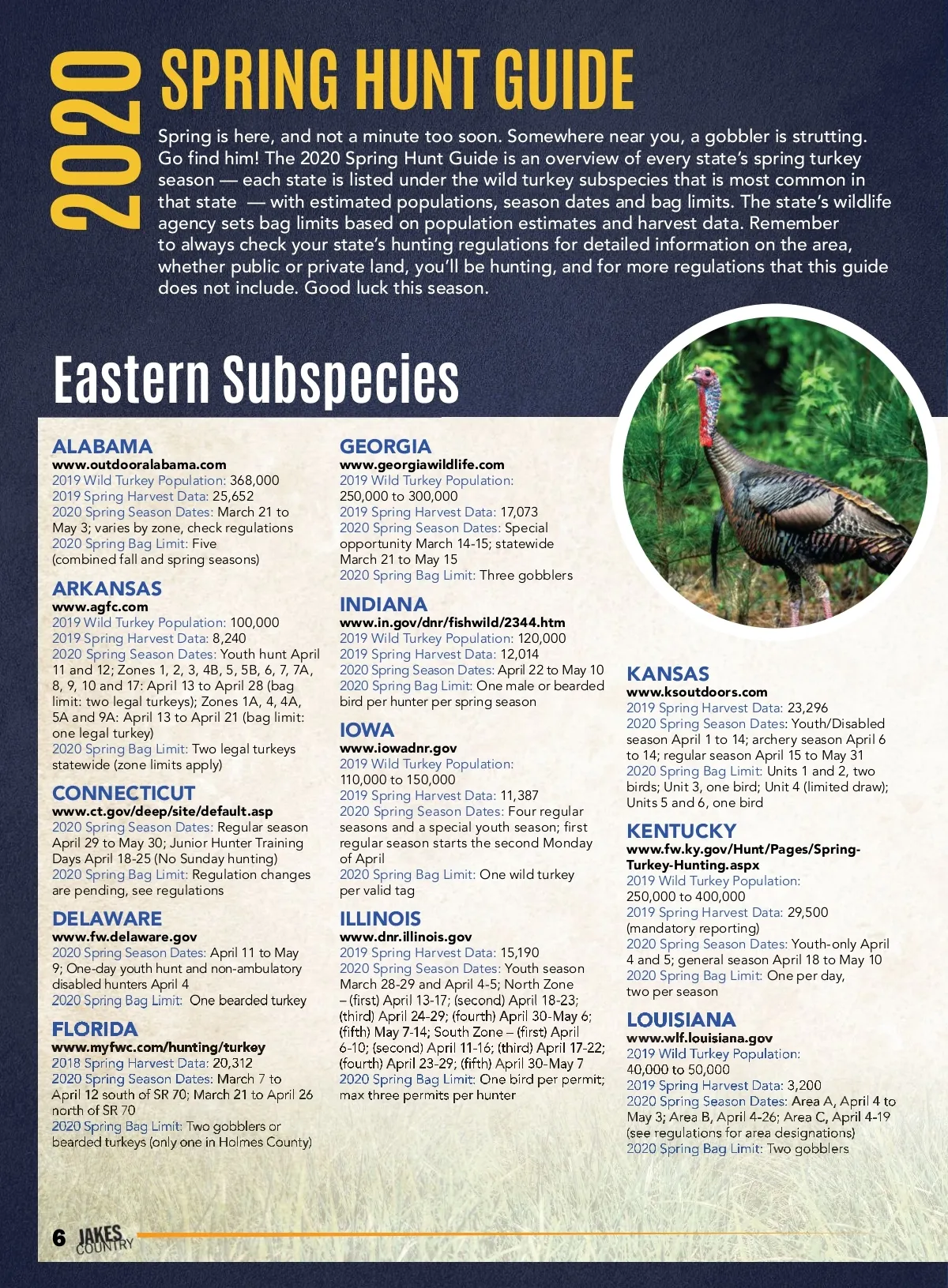 2020 SPRING HUNT GUIDE

Spring is here, and not a minute too soon. Somewhere near you, a gobbler is strutting. Go find him! The 2020 Spring Hunt Guide is an overview of every state's spring turkey season — each state is listed under the wild turkey subspecies that is most common in that state — with estimated populations, season dates and bag limits. The state's wildlife agency sets bag limits based on population estimates and harvest data. Remember to always check your state's hunting regulations for detailed information on the area, whether public or private land, you'll be hunting, and for more regulations that this guide does not include. Good luck this season.

Eastern Subspecies

ALABAMA
www.outdooralabama.com
2019 Wild Turkey Population: 368,000
2019 Spring Harvest Data: 25,652
2020 Spring Season Dates: March 21 to May 3; varies by zone, check regulations
2020 Spring Bag Limit: Five (combined fall and spring seasons)

ARKANSAS
www.agfc.com
2019 Wild Turkey Population: 100,000
2019 Spring Harvest Data: 8,240
2020 Spring Season Dates: Youth hunt April 11 and 12; Zones 1, 2, 3, 4B, 5, 5B, 6, 7, 7A, 8, 9, 10 and 17: April 13 to April 28 (bag limit: two legal turkeys); Zones 1A, 4, 4A, 5A and 9A: April 13 to April 21 (bag limit: one legal turkey)
2020 Spring Bag Limit: Two legal turkeys statewide (zone limits apply)

CONNECTICUT
www.ct.gov/deep/site/default.asp
2020 Spring Season Dates: Regular season April 29 to May 30; Junior Hunter Training Days April 18-25 (No Sunday hunting)
2020 Spring Bag Limit: Regulation changes are pending, see regulations

DELAWARE
www.fw.delaware.gov
2020 Spring Season Dates: April 11 to May 9; One-day youth hunt and non-ambulatory disabled hunters April 4
2020 Spring Bag Limit: One bearded turkey

FLORIDA
www.myfwc.com/hunting/turkey
2018 Spring Harvest Data: 20,312
2020 Spring Season Dates: March 7 to April 12 south of SR 70; March 21 to April 26 north of SR 70
2020 Spring Bag Limit: Two gobblers or bearded turkeys (only one in Holmes County)

GEORGIA
www.georgiawildlife.com
2019 Wild Turkey Population: 250,000 to 300,000
2019 Spring Harvest Data: 17,073
2020 Spring Season Dates: Special opportunity March 14-15; statewide March 21 to May 15
2020 Spring Bag Limit: Three gobblers

INDIANA
www.in.gov/dnr/fishwild/2344.htm
2019 Wild Turkey Population: 120,000
2019 Spring Harvest Data: 12,014
2020 Spring Season Dates: April 22 to May 10
2020 Spring Bag Limit: One male or bearded bird per hunter per spring season

IOWA
www.iowadnr.gov
2019 Wild Turkey Population: 110,000 to 150,000
2019 Spring Harvest Data: 11,387
2020 Spring Season Dates: Four regular seasons and a special youth season; first regular season starts the second Monday of April
2020 Spring Bag Limit: One wild turkey per valid tag

ILLINOIS
www.dnr.illinois.gov
2019 Spring Harvest Data: 15,190
2020 Spring Season Dates: Youth season March 28-29 and April 4-5; North Zone – (first) April 13-17; (second) April 18-23; (third) April 24-29; (fourth) April 30-May 6; (fifth) May 7-14; South Zone – (first) April 6-10; (second) April 11-16; (third) April 17-22; (fourth) April 23-29; (fifth) April 30-May 7
2020 Spring Bag Limit: One bird per permit; max three permits per hunter

KANSAS
www.ksoutdoors.com
2019 Spring Harvest Data: 23,296
2020 Spring Season Dates: Youth/Disabled season April 1 to 14; archery season April 6 to 14; regular season April 15 to May 31
2020 Spring Bag Limit: Units 1 and 2, two birds; Unit 3, one bird; Unit 4 (limited draw); Units 5 and 6, one bird

KENTUCKY
www.fw.ky.gov/Hunt/Pages/Spring-Turkey-Hunting.aspx
2019 Wild Turkey Population: 250,000 to 400,000
2019 Spring Harvest Data: 29,500 (mandatory reporting)
2020 Spring Season Dates: Youth-only April 4 and 5; general season April 18 to May 10
2020 Spring Bag Limit: One per day, two per season

LOUISIANA
www.wlf.louisiana.gov
2019 Wild Turkey Population: 40,000 to 50,000
2019 Spring Harvest Data: 3,200
2020 Spring Season Dates: Area A, April 4 to May 3; Area B, April 4-26; Area C, April 4-19 (see regulations for area designations)
2020 Spring Bag Limit: Two gobblers

6 JAKES COUNTRY